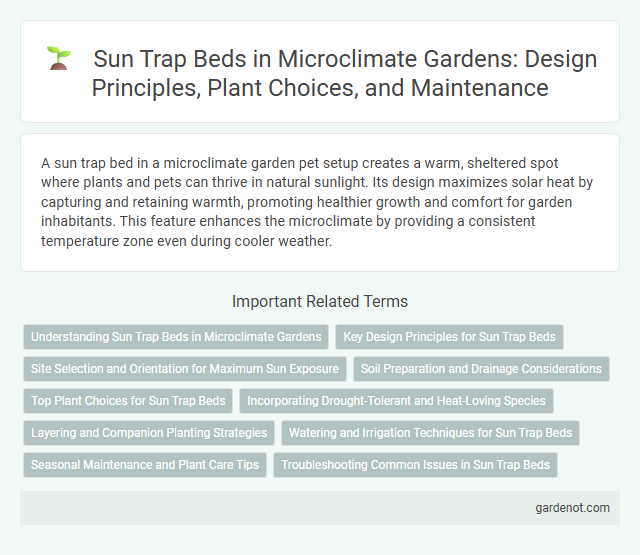 Sun Trap Beds in Microclimate Gardens: Design Principles, Plant Choices, and Maintenance

A sun trap bed in a microclimate garden pet setup creates a warm, sheltered spot where plants and pets can thrive in natural sunlight. Its design maximizes solar heat by capturing and retaining warmth, promoting healthier growth and comfort for garden inhabitants. This feature enhances the microclimate by providing a consistent temperature zone even during cooler weather.

Important Related Terms

Understanding Sun Trap Beds in Microclimate Gardens

Key Design Principles for Sun Trap Beds

Site Selection and Orientation for Maximum Sun Exposure

Soil Preparation and Drainage Considerations

Top Plant Choices for Sun Trap Beds

Incorporating Drought-Tolerant and Heat-Loving Species

Layering and Companion Planting Strategies

Watering and Irrigation Techniques for Sun Trap Beds

Seasonal Maintenance and Plant Care Tips

Troubleshooting Common Issues in Sun Trap Beds

gardenot.com